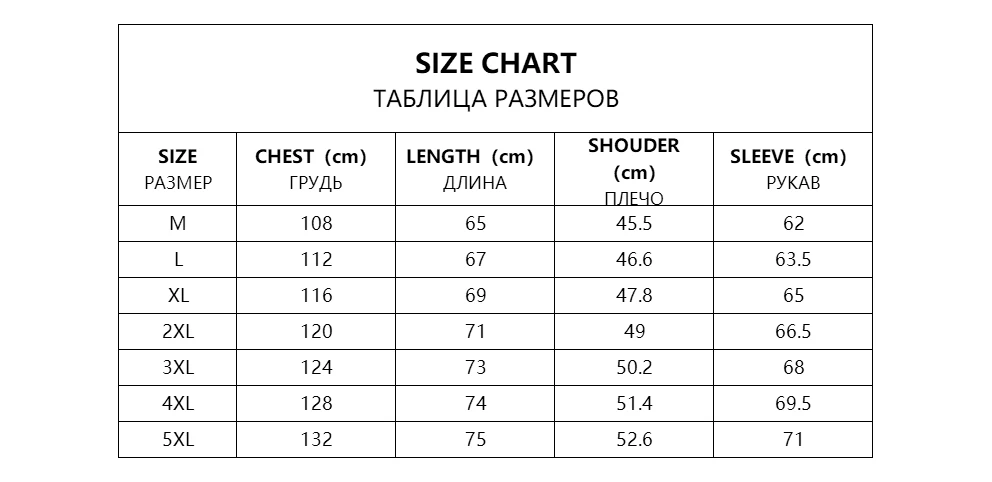 SIZE CHART
ТАБЛИЦА РАЗМЕРОВ

| SIZE РАЗМЕР | CHEST (cm) ГРУДЬ | LENGTH (cm) ДЛИНА | SHOUDER (cm) ПЛЕЧО | SLEEVE (cm) РУКАВ |
|---|---|---|---|---|
| M | 108 | 65 | 45.5 | 62 |
| L | 112 | 67 | 46.6 | 63.5 |
| XL | 116 | 69 | 47.8 | 65 |
| 2XL | 120 | 71 | 49 | 66.5 |
| 3XL | 124 | 73 | 50.2 | 68 |
| 4XL | 128 | 74 | 51.4 | 69.5 |
| 5XL | 132 | 75 | 52.6 | 71 |